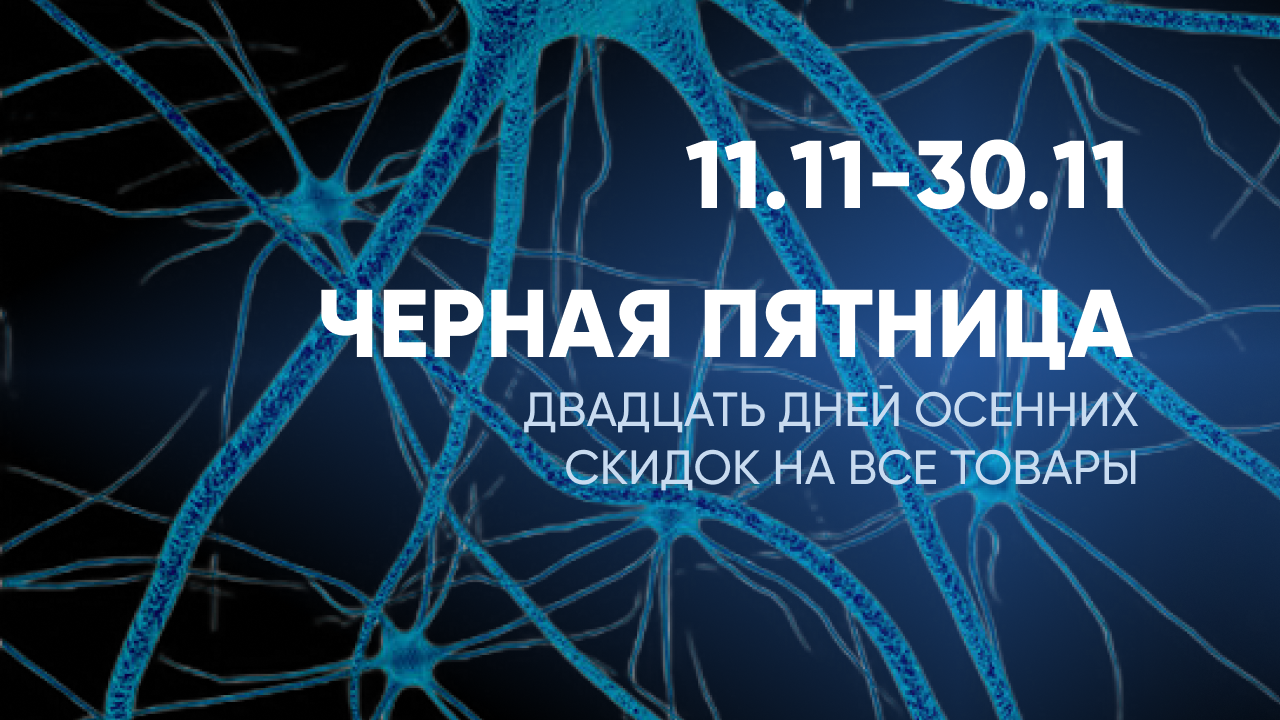 11.11-30.11

ЧЕРНАЯ ПЯТНИЦА

ДВАДЦАТЬ ДНЕЙ ОСЕННИХ СКИДОК НА ВСЕ ТОВАРЫ